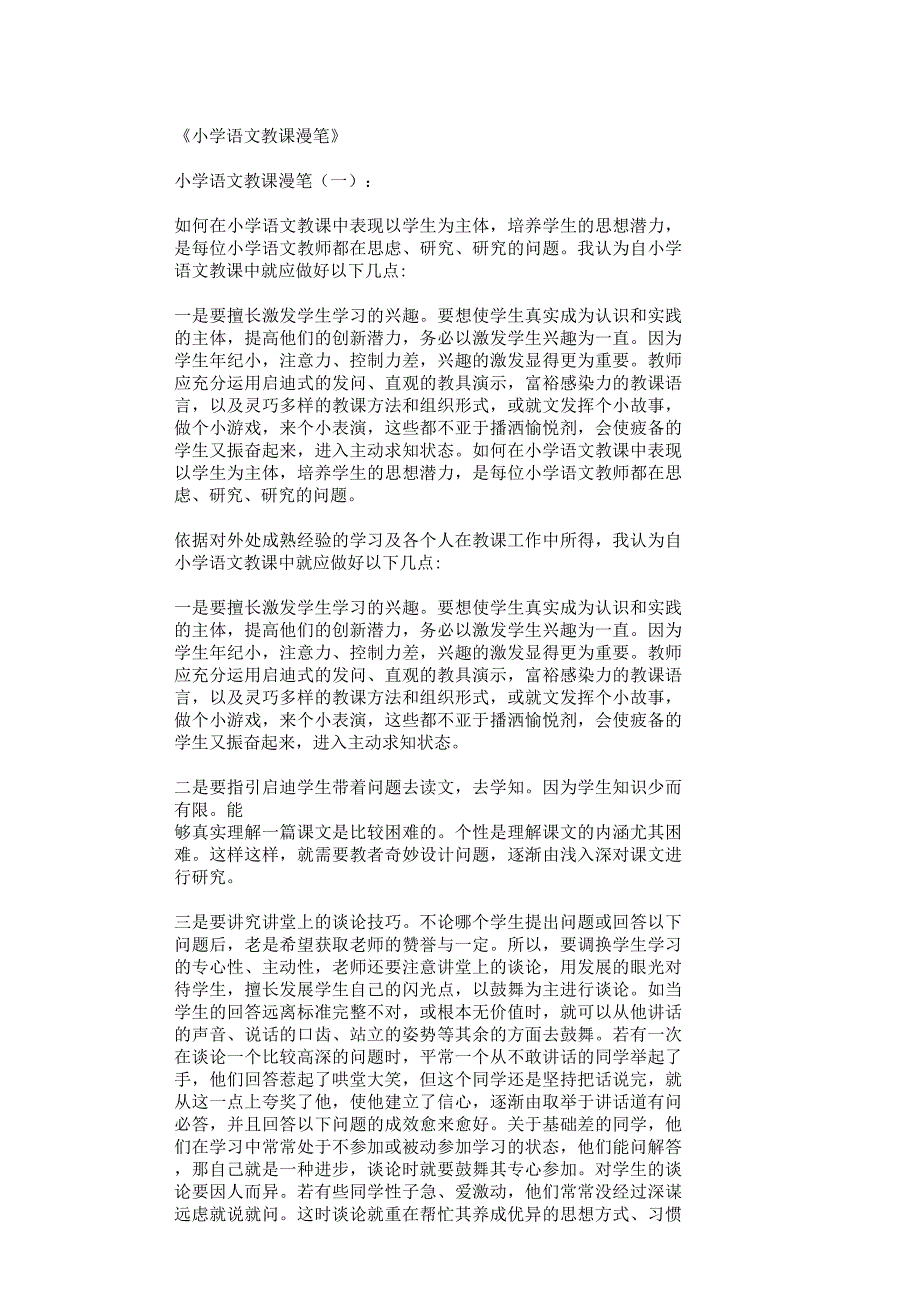 《小学语文教课漫笔》

小学语文教课漫笔（一）：

如何在小学语文教课中表现以学生为主体，培养学生的思想潜力，是每位小学语文教师都在思虑、研究、研究的问题。我认为自小学语文教课中就应做好以下几点:

一是要擅长激发学生学习的兴趣。要想使学生真实成为认识和实践的主体，提高他们的创新潜力，务必以激发学生兴趣为一直。因为学生年纪小，注意力、控制力差，兴趣的激发显得更为重要。教师应充分运用启迪式的发问、直观的教具演示，富裕感染力的教课语言，以及灵巧多样的教课方法和组织形式，或就文发挥个小故事，做个小游戏，来个小表演，这些都不亚于播洒愉悦剂，会使疲备的学生又振奋起来，进入主动求知状态。如何在小学语文教课中表现以学生为主体，培养学生的思想潜力，是每位小学语文教师都在思虑、研究、研究的问题。

依据对外处成熟经验的学习及各个人在教课工作中所得，我认为自小学语文教课中就应做好以下几点:

一是要擅长激发学生学习的兴趣。要想使学生真实成为认识和实践的主体，提高他们的创新潜力，务必以激发学生兴趣为一直。因为学生年纪小，注意力、控制力差，兴趣的激发显得更为重要。教师应充分运用启迪式的发问、直观的教具演示，富裕感染力的教课语言，以及灵巧多样的教课方法和组织形式，或就文发挥个小故事，做个小游戏，来个小表演，这些都不亚于播洒愉悦剂，会使疲备的学生又振奋起来，进入主动求知状态。

二是要指引启迪学生带着问题去读文，去学知。因为学生知识少而有限。能
够真实理解一篇课文是比较困难的。个性是理解课文的内涵尤其困难。这样这样，就需要教者奇妙设计问题，逐渐由浅入深对课文进行研究。

三是要讲究讲堂上的谈论技巧。不论哪个学生提出问题或回答以下问题后，老是希望获取老师的赞誉与一定。所以，要调换学生学习的专心性、主动性，老师还要注意讲堂上的谈论，用发展的眼光对待学生，擅长发展学生自己的闪光点，以鼓舞为主进行谈论。如当学生的回答远离标准完整不对，或根本无价值时，就可以从他讲话的声音、说话的口齿、站立的姿势等其余的方面去鼓舞。若有一次在谈论一个比较高深的问题时，平常一个从不敢讲话的同学举起了手，他们回答惹起了哄堂大笑，但这个同学还是坚持把话说完，就从这一点上夸奖了他，使他建立了信心，逐渐由取举于讲话道有问必答，并且回答以下问题的成效愈来愈好。关于基础差的同学，他们在学习中常常处于不参加或被动参加学习的状态，他们能问解答，那自己就是一种进步，谈论时就要鼓舞其专心参加。对学生的谈论要因人而异。若有些同学性子急、爱激动，他们常常没经过深谋远虑就说就问。这时谈论就重在帮忙其养成优异的思想方式、习惯